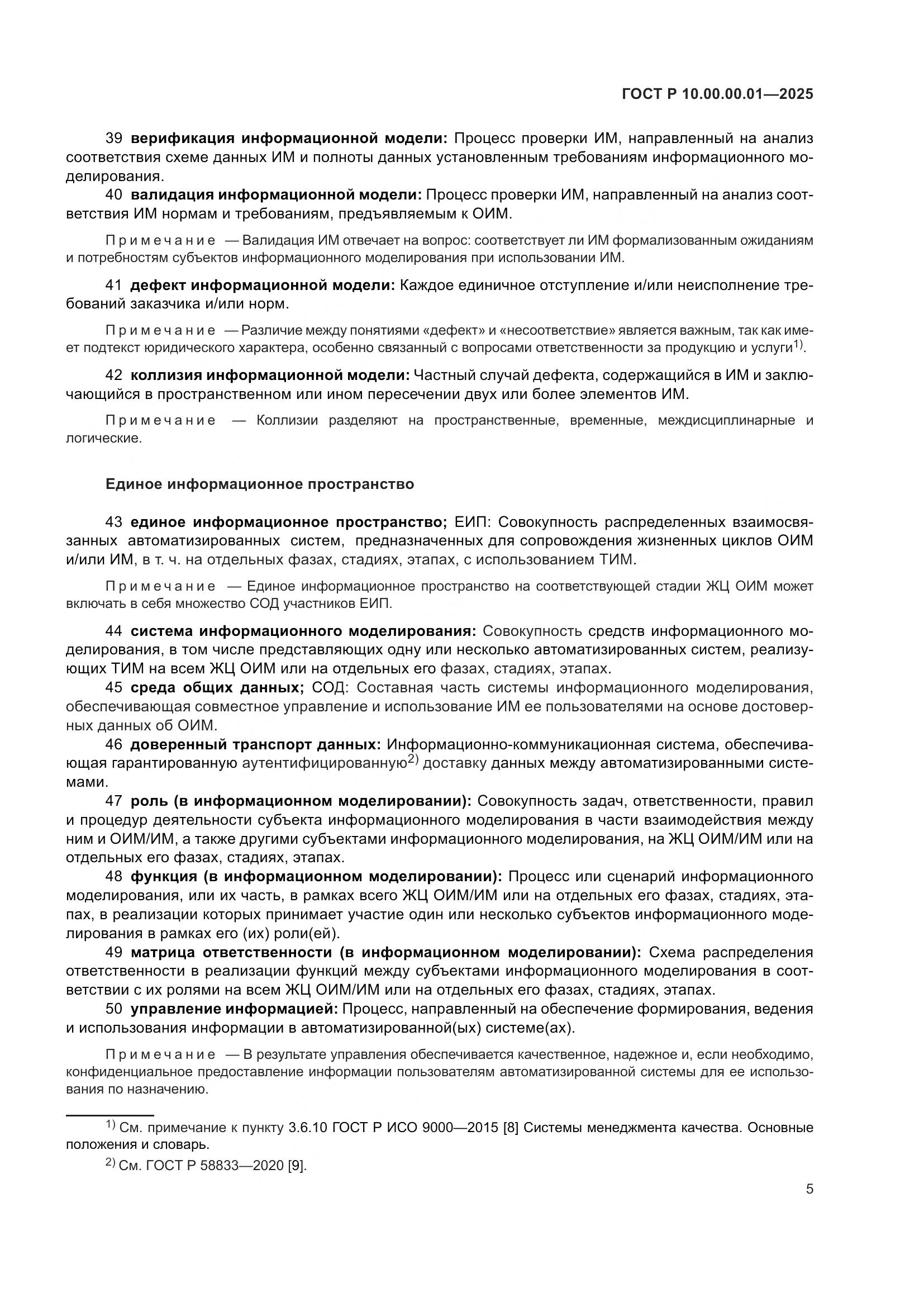 ГОСТ Р 10.00.00.01—2025

39 верификация информационной модели: Процесс проверки ИМ, направленный на анализ соответствия схеме данных ИМ и полноты данных установленным требованиям информационного моделирования.

40 валидация информационной модели: Процесс проверки ИМ, направленный на анализ соответствия ИМ нормам и требованиям, предъявляемым к ОИМ.

Примечание — Валидация ИМ отвечает на вопрос: соответствует ли ИМ формализованным ожиданиям и потребностям субъектов информационного моделирования при использовании ИМ.

41 дефект информационной модели: Каждое единичное отступление и/или неисполнение требований заказчика и/или норм.

Примечание — Различие между понятиями «дефект» и «несоответствие» является важным, так как имеет подтекст юридического характера, особенно связанный с вопросами ответственности за продукцию и услуги$^{1)}$.

42 коллизия информационной модели: Частный случай дефекта, содержащийся в ИМ и заключающийся в пространственном или ином пересечении двух или более элементов ИМ.

Примечание — Коллизии разделяют на пространственные, временные, междисциплинарные и логические.

Единое информационное пространство

43 единое информационное пространство; ЕИП: Совокупность распределенных взаимосвязанных автоматизированных систем, предназначенных для сопровождения жизненных циклов ОИМ и/или ИМ, в т. ч. на отдельных фазах, стадиях, этапах, с использованием ТИМ.

Примечание — Единое информационное пространство на соответствующей стадии ЖЦ ОИМ может включать в себя множество СОД участников ЕИП.

44 система информационного моделирования: Совокупность средств информационного моделирования, в том числе представляющих одну или несколько автоматизированных систем, реализующих ТИМ на всем ЖЦ ОИМ или на отдельных его фазах, стадиях, этапах.

45 среда общих данных; СОД: Составная часть системы информационного моделирования, обеспечивающая совместное управление и использование ИМ ее пользователями на основе достоверных данных об ОИМ.

46 доверенный транспорт данных: Информационно-коммуникационная система, обеспечивающая гарантированную аутентифицированную$^{2)}$ доставку данных между автоматизированными системами.

47 роль (в информационном моделировании): Совокупность задач, ответственности, правил и процедур деятельности субъекта информационного моделирования в части взаимодействия между ним и ОИМ/ИМ, а также другими субъектами информационного моделирования, на ЖЦ ОИМ/ИМ или на отдельных его фазах, стадиях, этапах.

48 функция (в информационном моделировании): Процесс или сценарий информационного моделирования, или их часть, в рамках всего ЖЦ ОИМ/ИМ или на отдельных его фазах, стадиях, этапах, в реализации которых принимает участие один или несколько субъектов информационного моделирования в рамках его (их) роли(ей).

49 матрица ответственности (в информационном моделировании): Схема распределения ответственности в реализации функций между субъектами информационного моделирования в соответствии с их ролями на всем ЖЦ ОИМ/ИМ или на отдельных его фазах, стадиях, этапах.

50 управление информацией: Процесс, направленный на обеспечение формирования, ведения и использования информации в автоматизированной(ых) системе(ах).

Примечание — В результате управления обеспечивается качественное, надежное и, если необходимо, конфиденциальное предоставление информации пользователям автоматизированной системы для ее использования по назначению.

$^{1)}$ См. примечание к пункту 3.6.10 ГОСТ Р ИСО 9000—2015 [8] Системы менеджмента качества. Основные положения и словарь.

$^{2)}$ См. ГОСТ Р 58833—2020 [9].

5